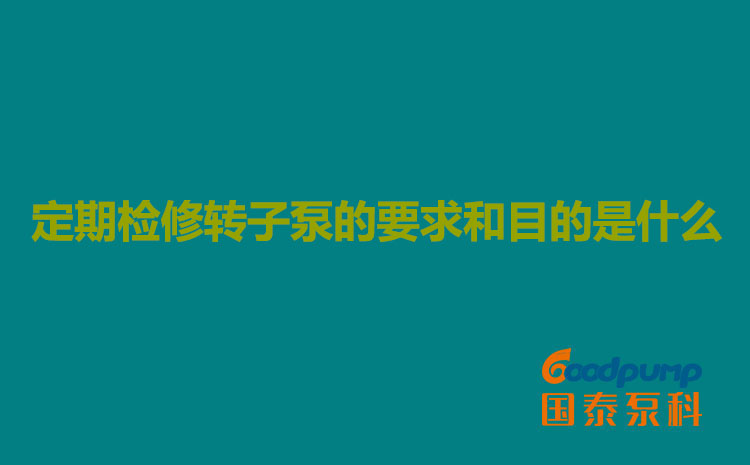 定期检修转子泵的要求和目的是什么

Goodpump
国泰泵科